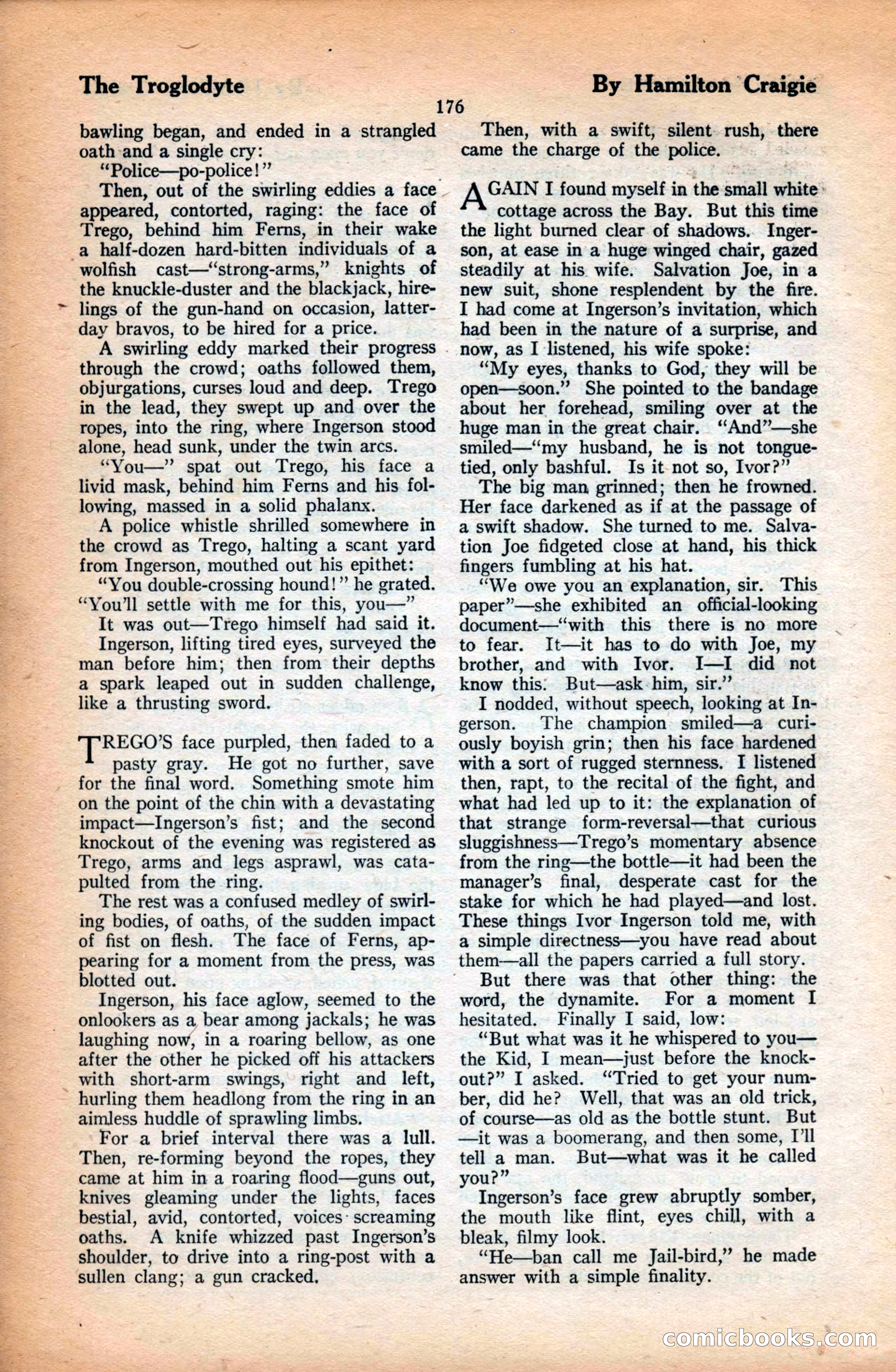 The Troglodyte

By Hamilton Craigie

176

bawling began, and ended in a strangled oath and a single cry:

"Police—po-police!"

Then, out of the swirling eddies a face appeared, contorted, raging: the face of Trego, behind him Ferns, in their wake a half-dozen hard-bitten individuals of a wolfish cast—"strong-arms," knights of the knuckle-duster and the blackjack, hirelings of the gun-hand on occasion, latter-day bravos, to be hired for a price.

A swirling eddy marked their progress through the crowd; oaths followed them, objurgations, curses loud and deep. Trego in the lead, they swept up and over the ropes, into the ring, where Ingerson stood alone, head sunk, under the twin arcs.

"You—" spat out Trego, his face a livid mask, behind him Ferns and his following, massed in a solid phalanx.

A police whistle shrilled somewhere in the crowd as Trego, halting a scant yard from Ingerson, mouthed out his epithet:

"You double-crossing hound!" he grated. "You'll settle with me for this, you—"

It was out—Trego himself had said it.

Ingerson, lifting tired eyes, surveyed the man before him; then from their depths a spark leaped out in sudden challenge, like a thrusting sword.

TREGO'S face purpled, then faded to a pasty gray. He got no further, save for the final word. Something smote him on the point of the chin with a devastating impact—Ingerson's fist; and the second knockout of the evening was registered as Trego, arms and legs asprawl, was catapulted from the ring.

The rest was a confused medley of swirling bodies, of oaths, of the sudden impact of fist on flesh. The face of Ferns, appearing for a moment from the press, was blotted out.

Ingerson, his face aglow, seemed to the onlookers as a bear among jackals; he was laughing now, in a roaring bellow, as one after the other he picked off his attackers with short-arm swings, right and left, hurling them headlong from the ring in an aimless huddle of sprawling limbs.

For a brief interval there was a lull. Then, re-forming beyond the ropes, they came at him in a roaring flood—guns out, knives gleaming under the lights, faces bestial, avid, contorted, voices screaming oaths. A knife whizzed past Ingerson's shoulder, to drive into a ring-post with a sullen clang; a gun cracked.

Then, with a swift, silent rush, there came the charge of the police.

AGAIN I found myself in the small white cottage across the Bay. But this time the light burned clear of shadows. Ingerson, at ease in a huge winged chair, gazed steadily at his wife. Salvation Joe, in a new suit, shone resplendent by the fire. I had come at Ingerson's invitation, which had been in the nature of a surprise, and now, as I listened, his wife spoke:

"My eyes, thanks to God, they will be open—soon." She pointed to the bandage about her forehead, smiling over at the huge man in the great chair. "And"—she smiled—"my husband, he is not tongue-tied, only bashful. Is it not so, Ivor?"

The big man grinned; then he frowned. Her face darkened as if at the passage of a swift shadow. She turned to me. Salvation Joe fidgeted close at hand, his thick fingers fumbling at his hat.

"We owe you an explanation, sir. This paper"—she exhibited an official-looking document—"with this there is no more to fear. It—it has to do with Joe, my brother, and with Ivor. I—I did not know this. But—ask him, sir."

I nodded, without speech, looking at Ingerson. The champion smiled—a curiously boyish grin; then his face hardened with a sort of rugged sternness. I listened then, rapt, to the recital of the fight, and what had led up to it: the explanation of that strange form-reversal—that curious sluggishness—Trego's momentary absence from the ring—the bottle—it had been the manager's final, desperate cast for the stake for which he had played—and lost. These things Ivor Ingerson told me, with a simple directness—you have read about them—all the papers carried a full story.

But there was that other thing: the word, the dynamite. For a moment I hesitated. Finally I said, low:

"But what was it he whispered to you—the Kid, I mean—just before the knockout?" I asked. "Tried to get your number, did he? Well, that was an old trick, of course—as old as the bottle stunt. But—it was a boomerang, and then some, I'll tell a man. But—what was it he called you?"

Ingerson's face grew abruptly somber, the mouth like flint, eyes chill, with a bleak, filmy look.

"He—ban call me Jail-bird," he made answer with a simple finality.

comicbooks.com